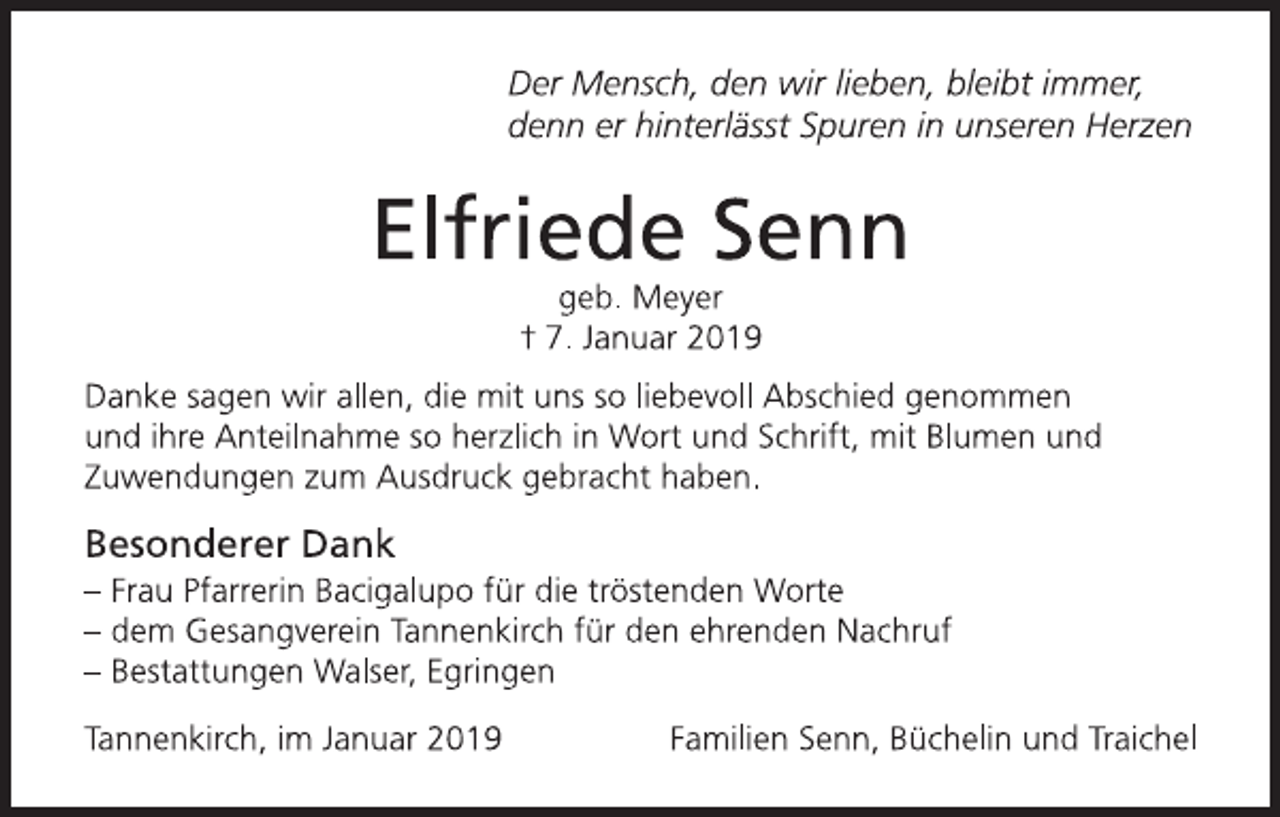 Der Mensch, den wir lieben, bleibt immer,
denn er hinterlässt Spuren in unseren Herzen

Elfriede Senn

geb. Meyer
† 7. Januar 2019

Danke sagen wir allen, die mit uns so liebevoll Abschied genommen und ihre Anteilnahme so herzlich in Wort und Schrift, mit Blumen und Zuwendungen zum Ausdruck gebracht haben.

Besonderer Dank
– Frau Pfarrerin Bacigalupo für die tröstenden Worte
– dem Gesangverein Tannenkirch für den ehrenden Nachruf
– Bestattungen Walser, Egringen

Tannenkirch, im Januar 2019

Familien Senn, Büchelin und Traichel